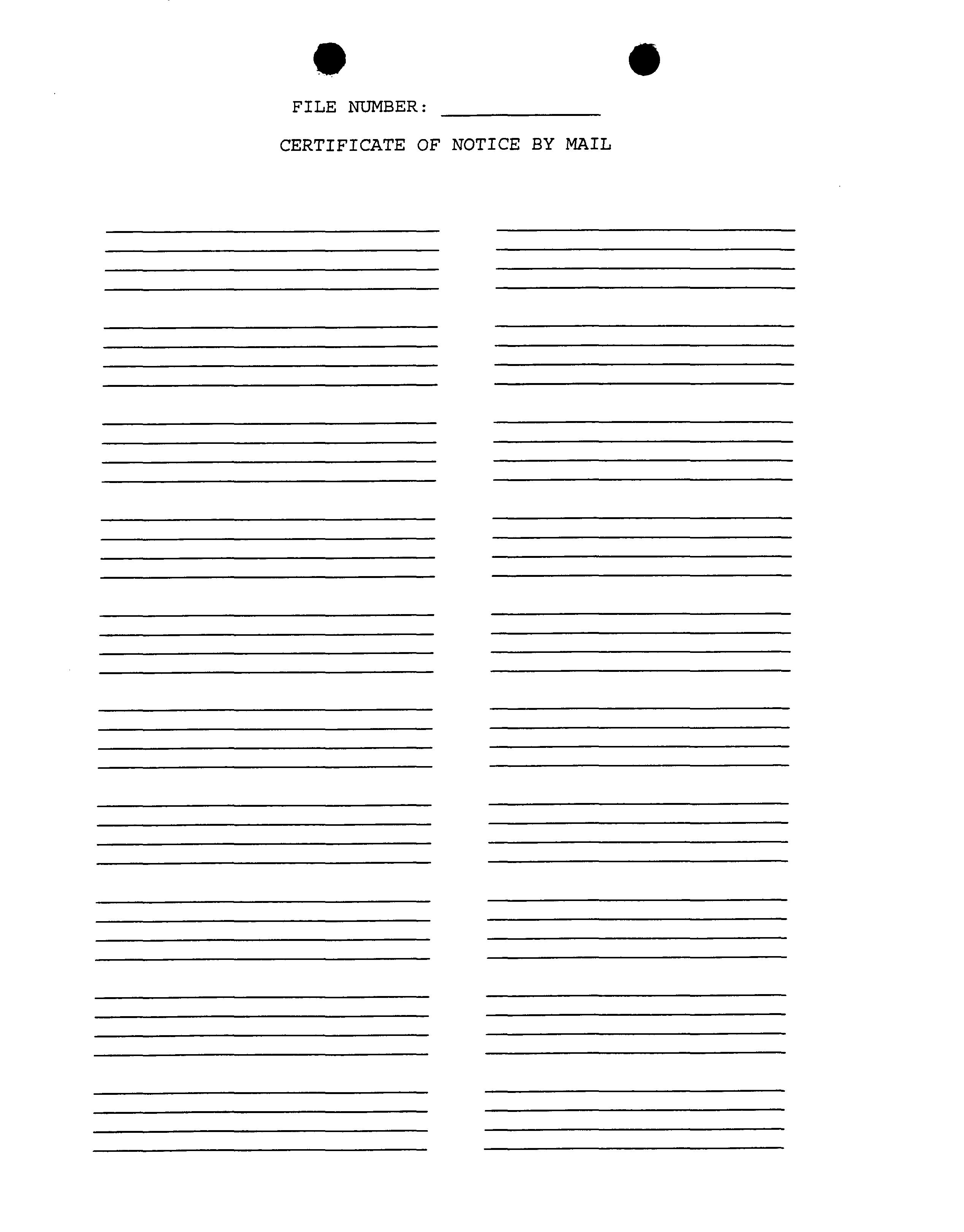 FILE NUMBER: ______________

CERTIFICATE OF NOTICE BY MAIL